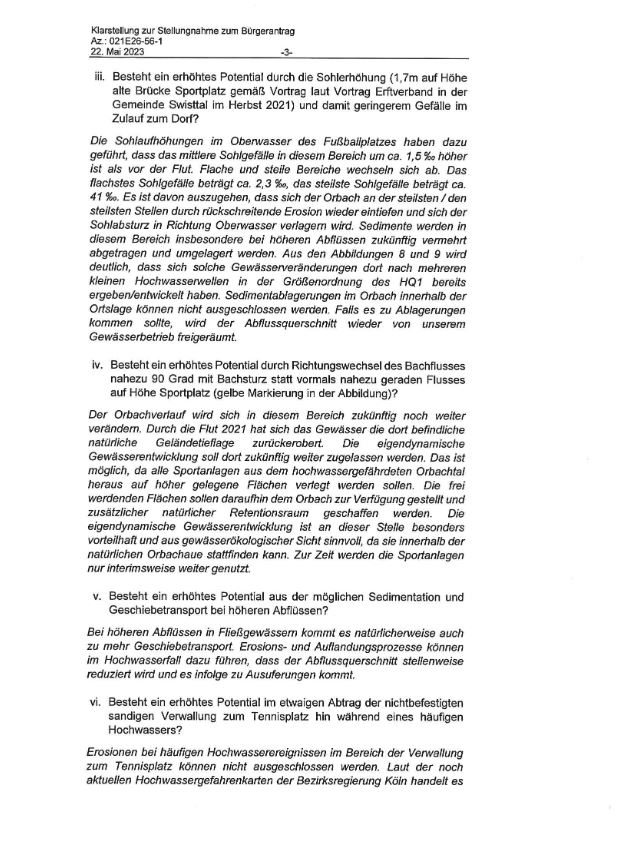 Klarstellung zur Stellungnahme zum Bürgerantrag
Az.: 021E26-56-1
22. Mai 2023 -3-

iii. Besteht ein erhöhtes Potential durch die Sohlerhöhung (1,7m auf Höhe alte Brücke Sportplatz gemäß Vortrag laut Vortrag Erftverband in der Gemeinde Swisttal im Herbst 2021) und damit geringerem Gefälle im Zulauf zum Dorf?

Die Sohlaufhöhungen im Oberwasser des Fußballplatzes haben dazu geführt, dass das mittlere Sohlgefälle in diesem Bereich um ca. 1,5 ‰ höher ist als vor der Flut. Flache und steile Bereiche wechseln sich ab. Das flachstes Sohlgefälle beträgt ca. 2,3 ‰, das steilste Sohlgefälle beträgt ca. 41 ‰. Es ist davon auszugehen, dass sich der Orbach an der steilsten / den steilsten Stellen durch rückschreitende Erosion wieder eintiefen und sich der Sohlabsturz in Richtung Oberwasser verlagern wird. Sedimente werden in diesem Bereich insbesondere bei höheren Abflüssen zukünftig vermehrt abgetragen und umgelagert werden. Aus den Abbildungen 8 und 9 wird deutlich, dass sich solche Gewässerveränderungen dort nach mehreren kleinen Hochwasserwellen in der Größenordnung des HQ1 bereits ergeben/entwickelt haben. Sedimentablagerungen im Orbach innerhalb der Ortslage können nicht ausgeschlossen werden. Falls es zu Ablagerungen kommen sollte, wird der Abflussquerschnitt wieder von unserem Gewässerbetrieb freigeräumt.

iv. Besteht ein erhöhtes Potential durch Richtungswechsel des Bachflusses nahezu 90 Grad mit Bachsturz statt vormals nahezu geraden Flusses auf Höhe Sportplatz (gelbe Markierung in der Abbildung)?

Der Orbachverlauf wird sich in diesem Bereich zukünftig noch weiter verändern. Durch die Flut 2021 hat sich das Gewässer die dort befindliche natürliche Geländetieflage zurückerobert. Die eigendynamische Gewässerentwicklung soll dort zukünftig weiter zugelassen werden. Das ist möglich, da alle Sportanlagen aus dem hochwassergefährdeten Orbachtal heraus auf höher gelegene Flächen verlegt werden sollen. Die frei werdenden Flächen sollen daraufhin dem Orbach zur Verfügung gestellt und zusätzlicher natürlicher Retentionsraum geschaffen werden. Die eigendynamische Gewässerentwicklung ist an dieser Stelle besonders vorteilhaft und aus gewässerökologischer Sicht sinnvoll, da sie innerhalb der natürlichen Orbachaue stattfinden kann. Zur Zeit werden die Sportanlagen nur interimsweise weiter genutzt.

v. Besteht ein erhöhtes Potential aus der möglichen Sedimentation und Geschiebetransport bei höheren Abflüssen?

Bei höheren Abflüssen in Fließgewässern kommt es natürlicherweise auch zu mehr Geschiebetransport. Erosions- und Auflandungsprozesse können im Hochwasserfall dazu führen, dass der Abflussquerschnitt stellenweise reduziert wird und es infolge zu Ausuferungen kommt.

vi. Besteht ein erhöhtes Potential im etwaigen Abtrag der nichtbefestigten sandigen Verwallung zum Tennisplatz hin während eines häufigen Hochwassers?

Erosionen bei häufigen Hochwasserereignissen im Bereich der Verwallung zum Tennisplatz können nicht ausgeschlossen werden. Laut der noch aktuellen Hochwassergefahrenkarten der Bezirksregierung Köln handelt es